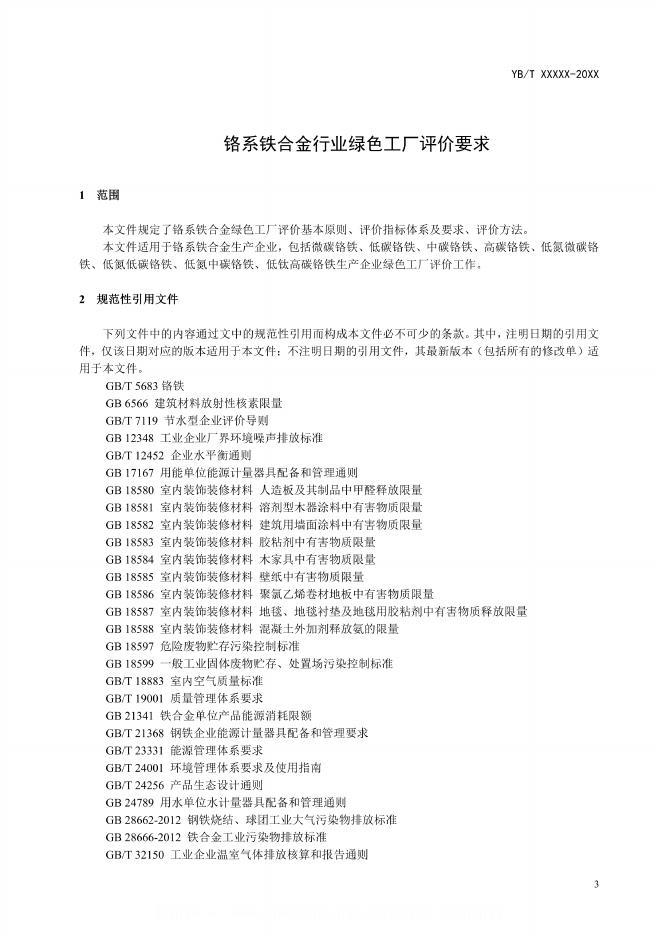 YB/T XXXXX-20XX

铬系铁合金行业绿色工厂评价要求

1 范围

本文件规定了铬系铁合金绿色工厂评价基本原则、评价指标体系及要求、评价方法。

本文件适用于铬系铁合金生产企业，包括微碳铬铁、低碳铬铁、中碳铬铁、高碳铬铁、低氮微碳铬铁、低氮低碳铬铁、低氮中碳铬铁、低钛高碳铬铁生产企业绿色工厂评价工作。

2 规范性引用文件

下列文件中的内容通过文中的规范性引用而构成本文件必不可少的条款。其中，注明日期的引用文件，仅该日期对应的版本适用于本文件；不注明日期的引用文件，其最新版本（包括所有的修改单）适用于本文件。

GB/T 5683 铬铁
GB 6566 建筑材料放射性核素限量
GB/T 7119 节水型企业评价导则
GB 12348 工业企业厂界环境噪声排放标准
GB/T 12452 企业水平衡通则
GB 17167 用能单位能源计量器具配备和管理通则
GB 18580 室内装饰装修材料 人造板及其制品中甲醛释放限量
GB 18581 室内装饰装修材料 溶剂型木器涂料中有害物质限量
GB 18582 室内装饰装修材料 建筑用墙面涂料中有害物质限量
GB 18583 室内装饰装修材料 胶粘剂中有害物质限量
GB 18584 室内装饰装修材料 木家具中有害物质限量
GB 18585 室内装饰装修材料 壁纸中有害物质限量
GB 18586 室内装饰装修材料 聚氯乙烯卷材地板中有害物质限量
GB 18587 室内装饰装修材料 地毯、地毯衬垫及地毯用胶粘剂中有害物质释放限量
GB 18588 室内装饰装修材料 混凝土外加剂释放氨的限量
GB 18597 危险废物贮存污染控制标准
GB 18599 一般工业固体废物贮存、处置场污染控制标准
GB/T 18883 室内空气质量标准
GB/T 19001 质量管理体系要求
GB 21341 铁合金单位产品能源消耗限额
GB/T 21368 钢铁企业能源计量器具配备和管理要求
GB/T 23331 能源管理体系要求
GB/T 24001 环境管理体系要求及使用指南
GB/T 24256 产品生态设计通则
GB 24789 用水单位水计量器具配备和管理通则
GB 28662-2012 钢铁烧结、球团工业大气污染物排放标准
GB 28666-2012 铁合金工业污染物排放标准
GB/T 32150 工业企业温室气体排放核算和报告通则

3